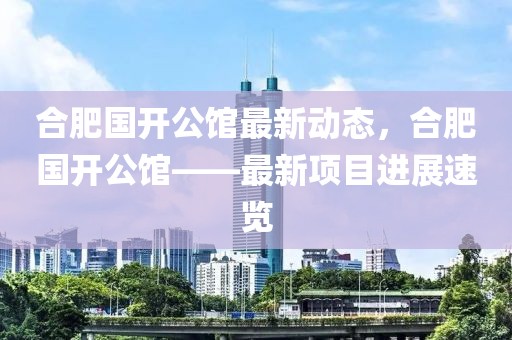 合肥国开公馆最新动态，合肥国开公馆——最新项目进展速览